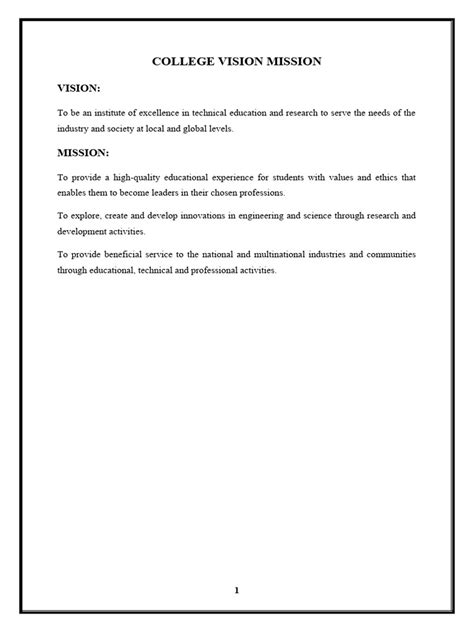 COLLEGE VISION MISSION

VISION:

To be an institute of excellence in technical education and research to serve the needs of the industry and society at local and global levels.

MISSION:

To provide a high-quality educational experience for students with values and ethics that enables them to become leaders in their chosen professions.

To explore, create and develop innovations in engineering and science through research and development activities.

To provide beneficial service to the national and multinational industries and communities through educational, technical and professional activities.

1